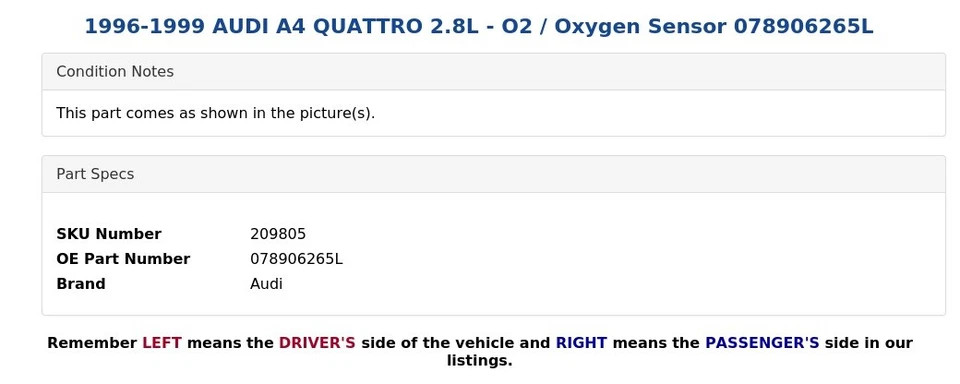 1996-1999 AUDI A4 QUATTRO 2.8L - O2 / Oxygen Sensor 078906265L

Condition Notes

This part comes as shown in the picture(s).

Part Specs

| SKU Number | 209805 |
|---|---|
| OE Part Number | 078906265L |
| Brand | Audi |

Remember LEFT means the DRIVER'S side of the vehicle and RIGHT means the PASSENGER'S side in our listings.